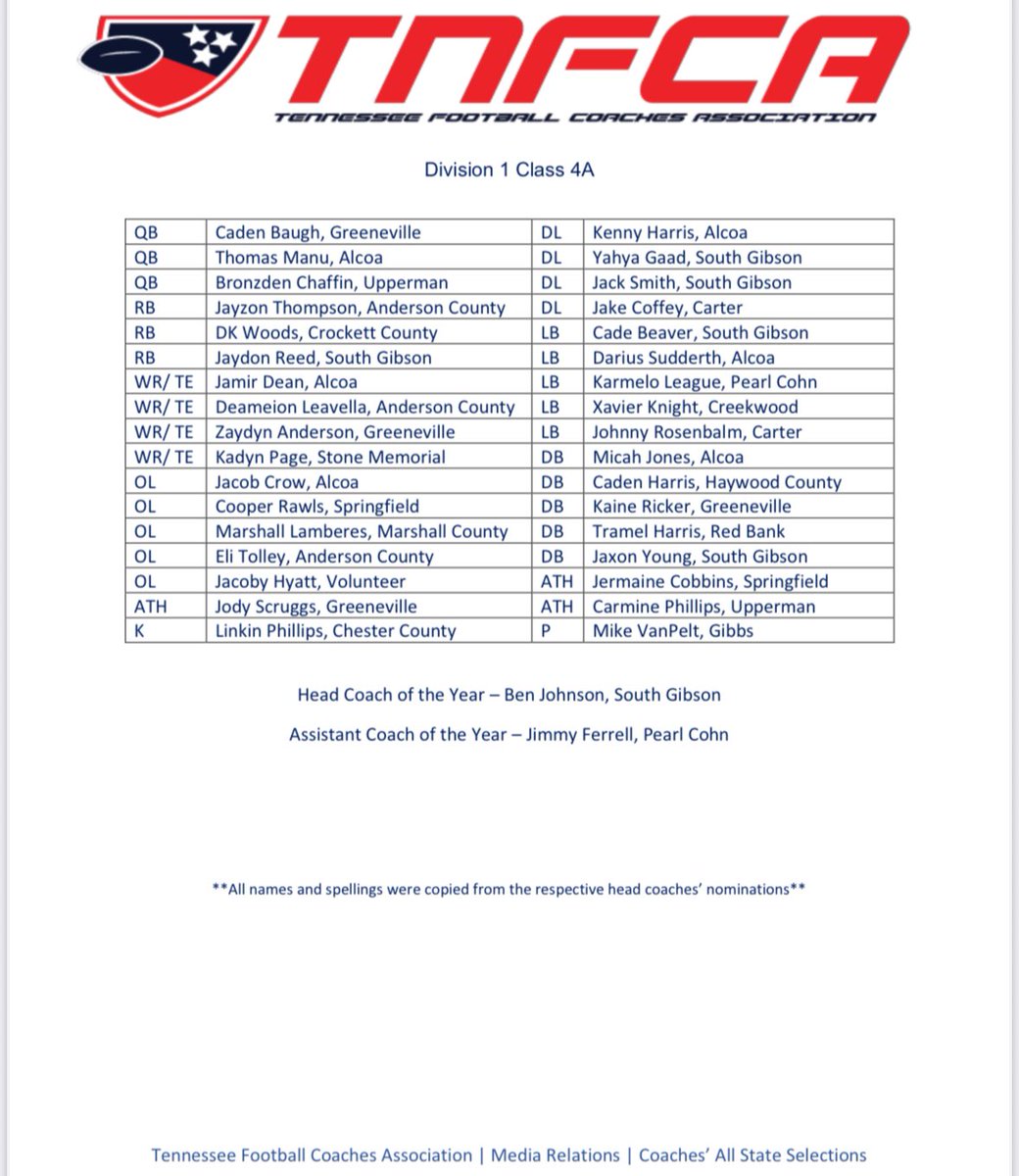 TNFCA
TENNESSEE FOOTBALL COACHES ASSOCIATION

Division 1 Class 4A

| QB | Caden Baugh, Greeneville | DL | Kenny Harris, Alcoa |
|---|---|---|---|
| QB | Thomas Manu, Alcoa | DL | Yahya Gaad, South Gibson |
| QB | Bronzden Chaffin, Upperman | DL | Jack Smith, South Gibson |
| RB | Jayzon Thompson, Anderson County | DL | Jake Coffey, Carter |
| RB | DK Woods, Crockett County | LB | Cade Beaver, South Gibson |
| RB | Jaydon Reed, South Gibson | LB | Darius Sudderth, Alcoa |
| WR/ TE | Jamir Dean, Alcoa | LB | Karmelo League, Pearl Cohn |
| WR/ TE | Deameion Leavella, Anderson County | LB | Xavier Knight, Creekwood |
| WR/ TE | Zaydyn Anderson, Greeneville | LB | Johnny Rosenbalm, Carter |
| WR/ TE | Kadyn Page, Stone Memorial | DB | Micah Jones, Alcoa |
| OL | Jacob Crow, Alcoa | DB | Caden Harris, Haywood County |
| OL | Cooper Rawls, Springfield | DB | Kaine Ricker, Greeneville |
| OL | Marshall Lamberes, Marshall County | DB | Tramel Harris, Red Bank |
| OL | Eli Tolley, Anderson County | DB | Jaxon Young, South Gibson |
| OL | Jacoby Hyatt, Volunteer | ATH | Jermaine Cobbins, Springfield |
| ATH | Jody Scruggs, Greeneville | ATH | Carmine Phillips, Upperman |
| K | Linkin Phillips, Chester County | P | Mike VanPelt, Gibbs |

Head Coach of the Year – Ben Johnson, South Gibson

Assistant Coach of the Year – Jimmy Ferrell, Pearl Cohn

**All names and spellings were copied from the respective head coaches' nominations**

Tennessee Football Coaches Association | Media Relations | Coaches' All State Selections